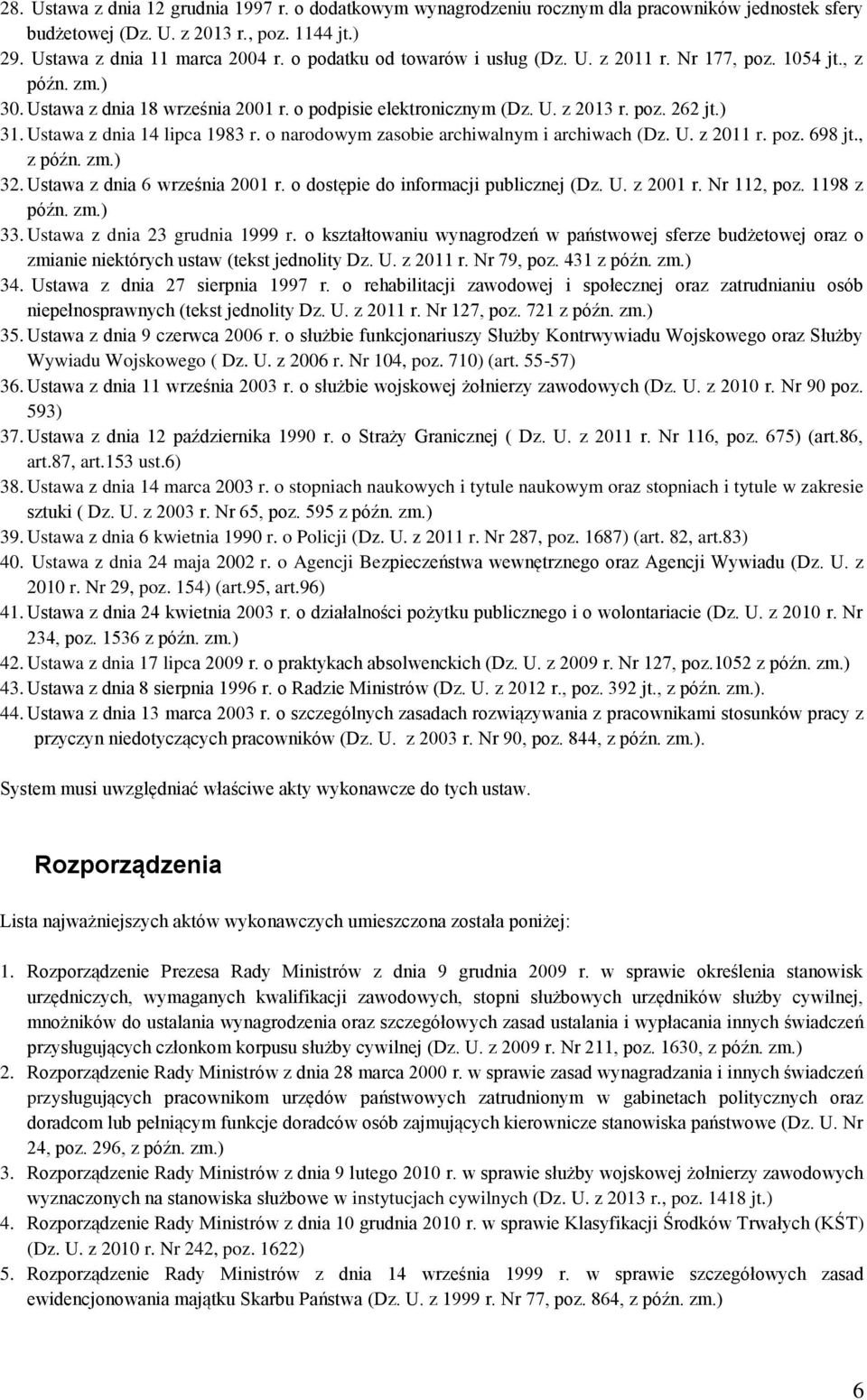 28. Ustawa z dnia 12 grudnia 1997 r. o dodatkowym wynagrodzeniu rocznym dla pracowników jednostek sfery budżetowej (Dz. U. z 2013 r., poz. 1144 jt.)
29. Ustawa z dnia 11 marca 2004 r. o podatku od towarów i usług (Dz. U. z 2011 r. Nr 177, poz. 1054 jt., z późn. zm.)
30. Ustawa z dnia 18 września 2001 r. o podpisie elektronicznym (Dz. U. z 2013 r. poz. 262 jt.)
31. Ustawa z dnia 14 lipca 1983 r. o narodowym zasobie archiwalnym i archiwach (Dz. U. z 2011 r. poz. 698 jt., z późn. zm.)
32. Ustawa z dnia 6 września 2001 r. o dostępie do informacji publicznej (Dz. U. z 2001 r. Nr 112, poz. 1198 z późn. zm.)
33. Ustawa z dnia 23 grudnia 1999 r. o kształtowaniu wynagrodzeń w państwowej sferze budżetowej oraz o zmianie niektórych ustaw (tekst jednolity Dz. U. z 2011 r. Nr 79, poz. 431 z późn. zm.)
34. Ustawa z dnia 27 sierpnia 1997 r. o rehabilitacji zawodowej i społecznej oraz zatrudnianiu osób niepełnosprawnych (tekst jednolity Dz. U. z 2011 r. Nr 127, poz. 721 z późn. zm.)
35. Ustawa z dnia 9 czerwca 2006 r. o służbie funkcjonariuszy Służby Kontrwywiadu Wojskowego oraz Służby Wywiadu Wojskowego ( Dz. U. z 2006 r. Nr 104, poz. 710) (art. 55-57)
36. Ustawa z dnia 11 września 2003 r. o służbie wojskowej żołnierzy zawodowych (Dz. U. z 2010 r. Nr 90 poz. 593)
37. Ustawa z dnia 12 października 1990 r. o Straży Granicznej ( Dz. U. z 2011 r. Nr 116, poz. 675) (art.86, art.87, art.153 ust.6)
38. Ustawa z dnia 14 marca 2003 r. o stopniach naukowych i tytule naukowym oraz stopniach i tytule w zakresie sztuki ( Dz. U. z 2003 r. Nr 65, poz. 595 z późn. zm.)
39. Ustawa z dnia 6 kwietnia 1990 r. o Policji (Dz. U. z 2011 r. Nr 287, poz. 1687) (art. 82, art.83)
40. Ustawa z dnia 24 maja 2002 r. o Agencji Bezpieczeństwa wewnętrznego oraz Agencji Wywiadu (Dz. U. z 2010 r. Nr 29, poz. 154) (art.95, art.96)
41. Ustawa z dnia 24 kwietnia 2003 r. o działalności pożytku publicznego i o wolontariacie (Dz. U. z 2010 r. Nr 234, poz. 1536 z późn. zm.)
42. Ustawa z dnia 17 lipca 2009 r. o praktykach absolwenckich (Dz. U. z 2009 r. Nr 127, poz.1052 z późn. zm.)
43. Ustawa z dnia 8 sierpnia 1996 r. o Radzie Ministrów (Dz. U. z 2012 r., poz. 392 jt., z późn. zm.).
44. Ustawa z dnia 13 marca 2003 r. o szczególnych zasadach rozwiązywania z pracownikami stosunków pracy z przyczyn niedotyczących pracowników (Dz. U. z 2003 r. Nr 90, poz. 844, z późn. zm.).

System musi uwzględniać właściwe akty wykonawcze do tych ustaw.

Rozporządzenia

Lista najważniejszych aktów wykonawczych umieszczona została poniżej:

1. Rozporządzenie Prezesa Rady Ministrów z dnia 9 grudnia 2009 r. w sprawie określenia stanowisk urzędniczych, wymaganych kwalifikacji zawodowych, stopni służbowych urzędników służby cywilnej, mnożników do ustalania wynagrodzenia oraz szczegółowych zasad ustalania i wypłacania innych świadczeń przysługujących członkom korpusu służby cywilnej (Dz. U. z 2009 r. Nr 211, poz. 1630, z późn. zm.)
2. Rozporządzenie Rady Ministrów z dnia 28 marca 2000 r. w sprawie zasad wynagradzania i innych świadczeń przysługujących pracownikom urzędów państwowych zatrudnionym w gabinetach politycznych oraz doradcom lub pełniącym funkcje doradców osób zajmujących kierownicze stanowiska państwowe (Dz. U. Nr 24, poz. 296, z późn. zm.)
3. Rozporządzenie Rady Ministrów z dnia 9 lutego 2010 r. w sprawie służby wojskowej żołnierzy zawodowych wyznaczonych na stanowiska służbowe w instytucjach cywilnych (Dz. U. z 2013 r., poz. 1418 jt.)
4. Rozporządzenie Rady Ministrów z dnia 10 grudnia 2010 r. w sprawie Klasyfikacji Środków Trwałych (KŚT) (Dz. U. z 2010 r. Nr 242, poz. 1622)
5. Rozporządzenie Rady Ministrów z dnia 14 września 1999 r. w sprawie szczegółowych zasad ewidencjonowania majątku Skarbu Państwa (Dz. U. z 1999 r. Nr 77, poz. 864, z późn. zm.)

6